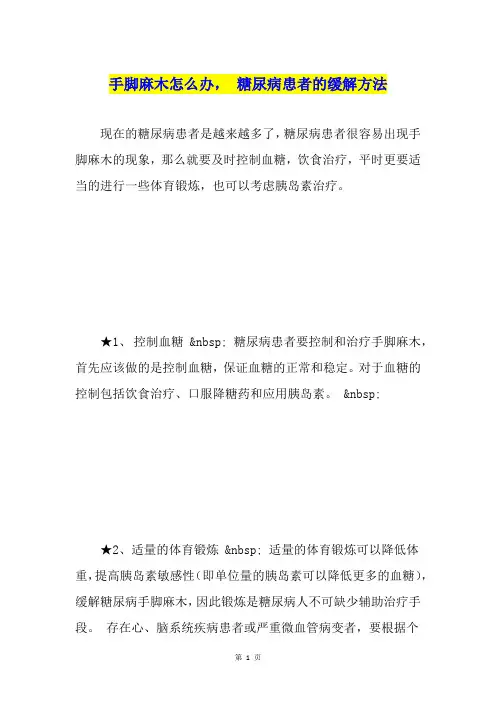 手脚麻木怎么办， 糖尿病患者的缓解方法

现在的糖尿病患者是越来越多了，糖尿病患者很容易出现手脚麻木的现象，那么就要及时控制血糖，饮食治疗，平时更要适当的进行一些体育锻炼，也可以考虑胰岛素治疗。

★1、 控制血糖 &nbsp; 糖尿病患者要控制和治疗手脚麻木，首先应该做的是控制血糖，保证血糖的正常和稳定。对于血糖的控制包括饮食治疗、口服降糖药和应用胰岛素。 &nbsp;

★2、适量的体育锻炼 &nbsp; 适量的体育锻炼可以降低体重，提高胰岛素敏感性（即单位量的胰岛素可以降低更多的血糖），缓解糖尿病手脚麻木，因此锻炼是糖尿病人不可缺少辅助治疗手段。 存在心、脑系统疾病患者或严重微血管病变者，要根据个

第 1 页